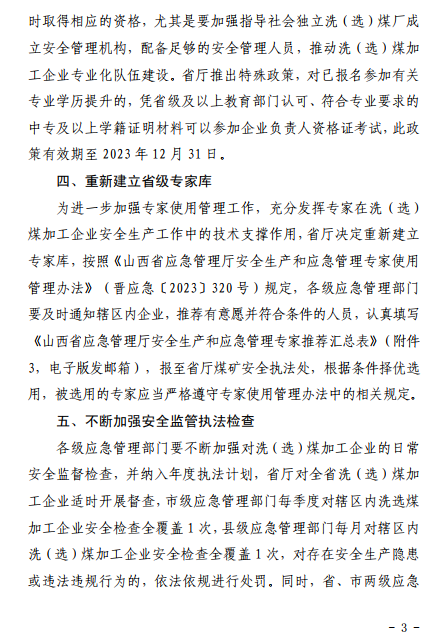 时取得相应的资格，尤其是要加强指导社会独立洗（选）煤厂成立安全管理机构，配备足够的安全管理人员，推动洗（选）煤加工企业专业化队伍建设。省厅推出特殊政策，对已报名参加有关专业学历提升的，凭省级及以上教育部门认可、符合专业要求的中专及以上学籍证明材料可以参加企业负责人资格证考试，此政策有效期至 2023 年 12 月 31 日。

四、重新建立省级专家库

为进一步加强专家使用管理工作，充分发挥专家在洗（选）煤加工企业安全生产工作中的技术支撑作用，省厅决定重新建立专家库，按照《山西省应急管理厅安全生产和应急管理专家使用管理办法》（晋应急〔2023〕320 号）规定，各级应急管理部门要及时通知辖区内企业，推荐有意愿并符合条件的人员，认真填写《山西省应急管理厅安全生产和应急管理专家推荐汇总表》（附件 3，电子版发邮箱），报至省厅煤矿安全执法处，根据条件择优选用，被选用的专家应当严格遵守专家使用管理办法中的相关规定。

五、不断加强安全监管执法检查

各级应急管理部门要不断加强对洗（选）煤加工企业的日常安全监督检查，并纳入年度执法计划，省厅对全省洗（选）煤加工企业适时开展督查，市级应急管理部门每季度对辖区内洗选煤加工企业安全检查全覆盖 1 次，县级应急管理部门每月对辖区内洗（选）煤加工企业安全检查全覆盖 1 次，对存在安全生产隐患或违法违规行为的，依法依规进行处罚。同时，省、市两级应急

- 3 -